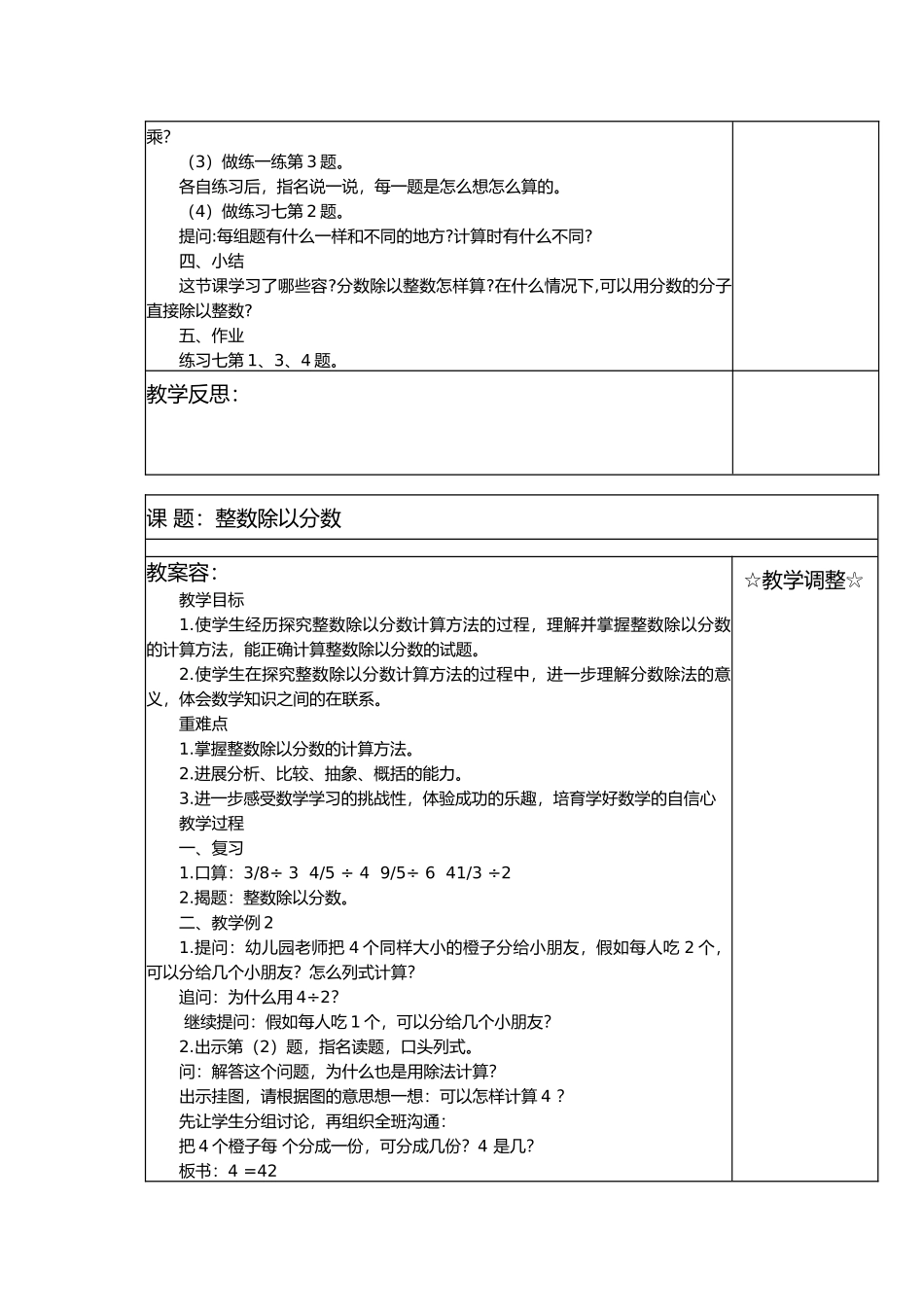 乘?
（3）做练一练第 3 题。
各自练习后，指名说一说，每一题是怎么想怎么算的。
（4）做练习七第 2 题。
提问:每组题有什么一样和不同的地方?计算时有什么不同?
四、小结
这节课学习了哪些容?分数除以整数怎样算?在什么情况下,可以用分数的分子直接除以整数?
五、作业
练习七第 1、3、4 题。

教学反思：

课 题：整数除以分数

教案容：

☆教学调整☆

教学目标
1.使学生经历探究整数除以分数计算方法的过程，理解并掌握整数除以分数的计算方法，能正确计算整数除以分数的试题。
2.使学生在探究整数除以分数计算方法的过程中，进一步理解分数除法的意义，体会数学知识之间的在联系。
重难点
1.掌握整数除以分数的计算方法。
2.进展分析、比较、抽象、概括的能力。
3.进一步感受数学学习的挑战性，体验成功的乐趣，培育学好数学的自信心
教学过程
一、复习
1.口算：3/8÷ 3 4/5 ÷ 4 9/5÷ 6 41/3 ÷2
2.揭题：整数除以分数。
二、教学例 2
1.提问：幼儿园老师把 4 个同样大小的橙子分给小朋友，假如每人吃 2 个，可以分给几个小朋友？怎么列式计算？
追问：为什么用 4÷2？
继续提问：假如每人吃 1 个，可以分给几个小朋友？
2.出示第（2）题，指名读题，口头列式。
问：解答这个问题，为什么也是用除法计算？
出示挂图，请根据图的意思想一想：可以怎样计算 4 ？
先让学生分组讨论，再组织全班沟通：
把 4 个橙子每 个分成一份，可分成几份？4 是几？
板书：4 =42